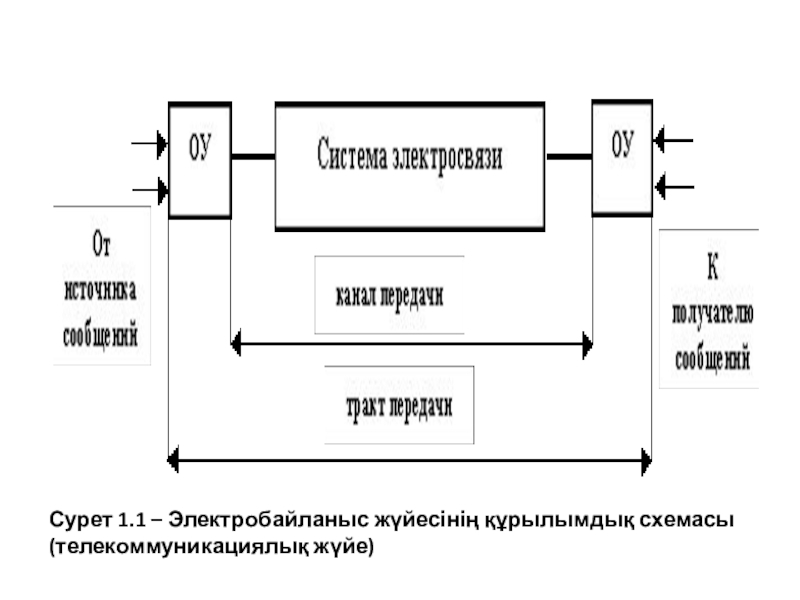 ОУ

Система электросвязи

ОУ

От источника сообщений

канал передачи

К получателю сообщений

тракт передачи

Сурет 1.1 – Электробайланыс жүйесінің құрылымдық схемасы (телекоммуникациялық жүйе)